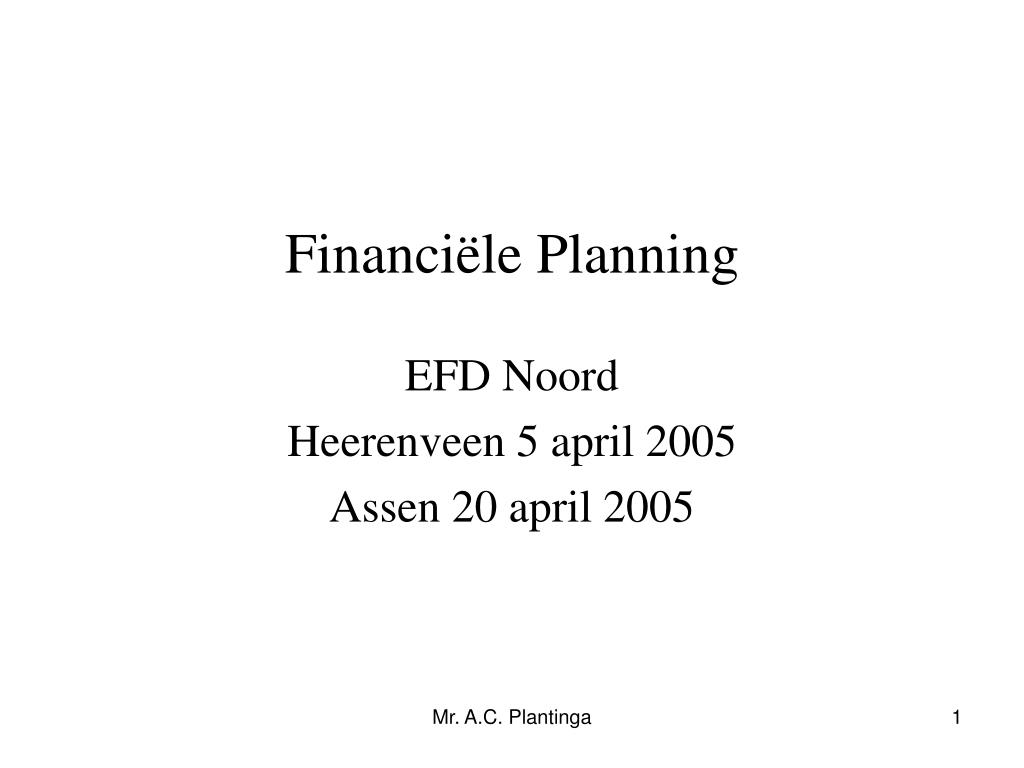 Financiële Planning

EFD Noord
Heerenveen 5 april 2005
Assen 20 april 2005

Mr. A.C. Plantinga

1